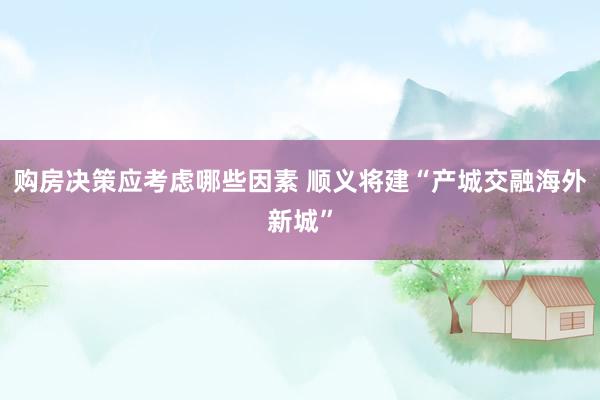 购房决策应考虑哪些因素 顺义将建“产城交融海外新城”